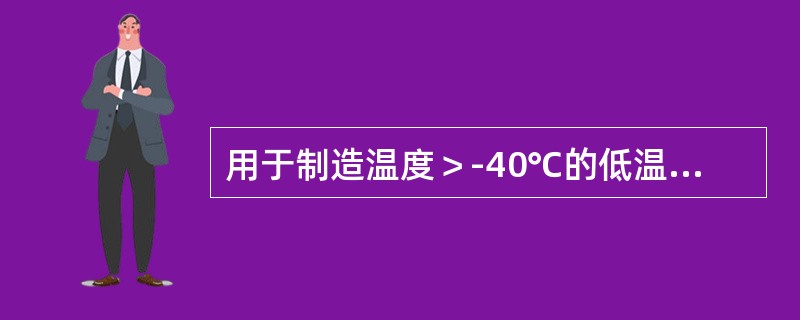 用于制造温度＞-40℃的低温...